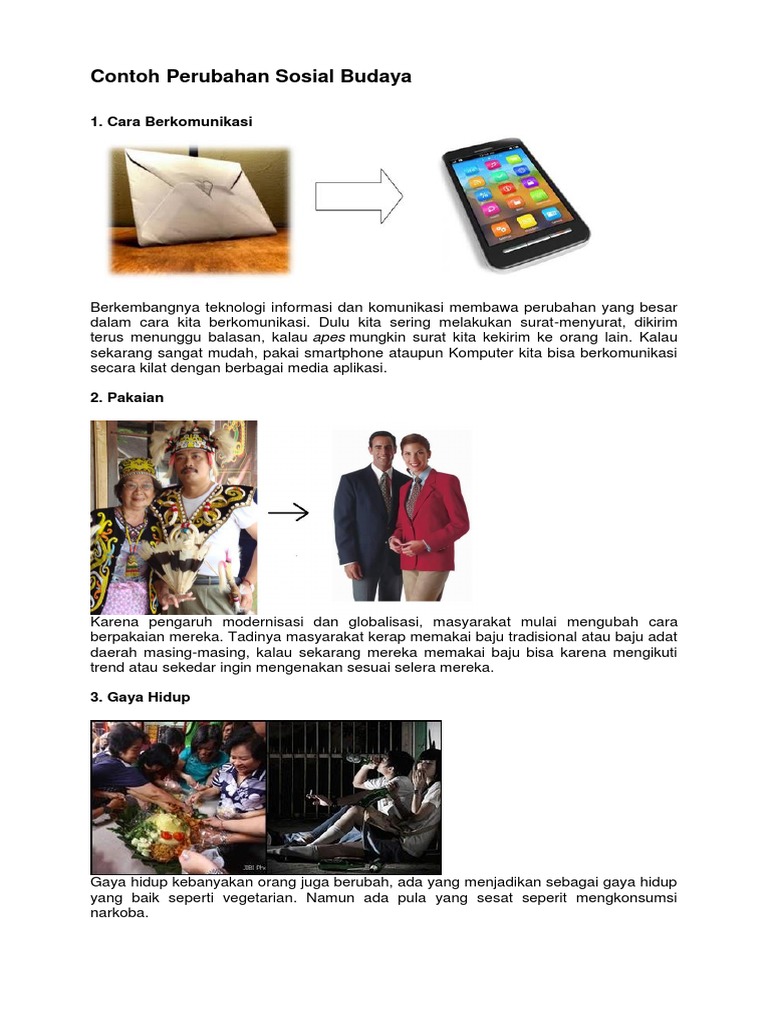 Contoh Perubahan Sosial Budaya

1. Cara Berkomunikasi

Berkembangnya teknologi informasi dan komunikasi membawa perubahan yang besar dalam cara kita berkomunikasi. Dulu kita sering melakukan surat-menyurat, dikirim terus menunggu balasan, kalau apes mungkin surat kita kekirim ke orang lain. Kalau sekarang sangat mudah, pakai smartphone ataupun Komputer kita bisa berkomunikasi secara kilat dengan berbagai media aplikasi.

2. Pakaian

Karena pengaruh modernisasi dan globalisasi, masyarakat mulai mengubah cara berpakaian mereka. Tadinya masyarakat kerap memakai baju tradisional atau baju adat daerah masing-masing, kalau sekarang mereka memakai baju bisa karena mengikuti trend atau sekedar ingin mengenakan sesuai selera mereka.

3. Gaya Hidup

Gaya hidup kebanyakan orang juga berubah, ada yang menjadikan sebagai gaya hidup yang baik seperti vegetarian. Namun ada pula yang sesat seperit mengkonsumsi narkoba.